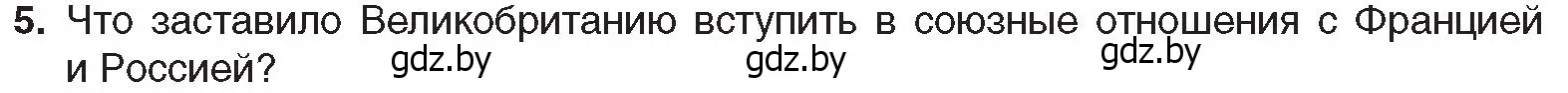 5. Что заставило Великобританию вступить в союзные отношения с Францией и Россией? gdz.by gdz.by gdz.by